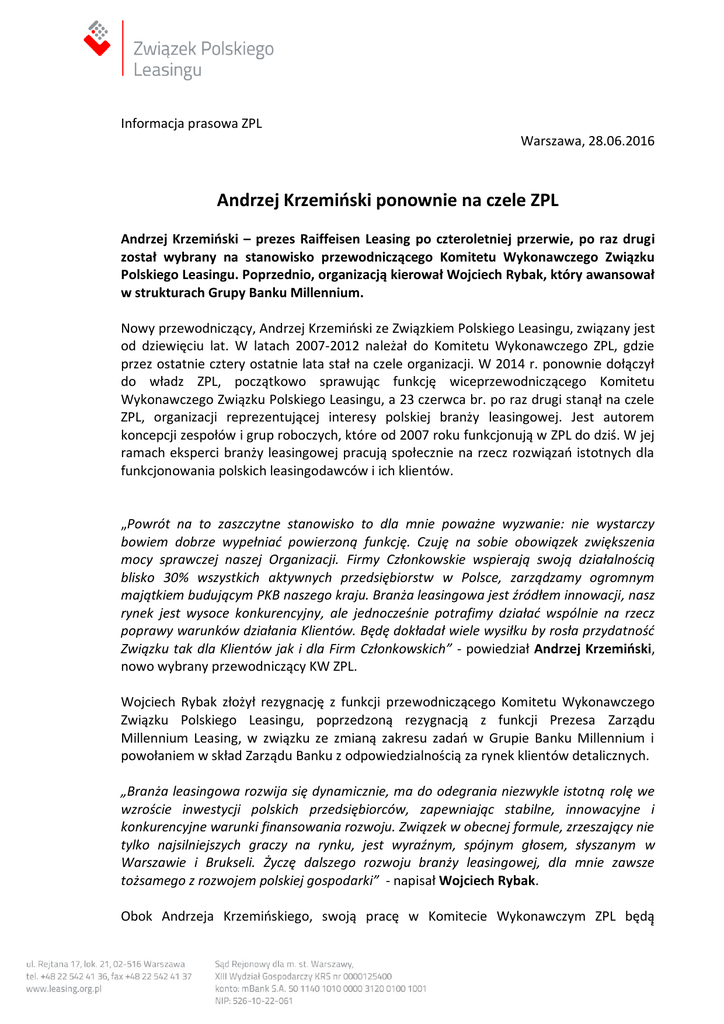 Związek Polskiego Leasingu

Informacja prasowa ZPL

Warszawa, 28.06.2016

Andrzej Krzemiński ponownie na czele ZPL

Andrzej Krzemiński – prezes Raiffeisen Leasing po czteroletniej przerwie, po raz drugi został wybrany na stanowisko przewodniczącego Komitetu Wykonawczego Związku Polskiego Leasingu. Poprzednio, organizacją kierował Wojciech Rybak, który awansował w strukturach Grupy Banku Millennium.

Nowy przewodniczący, Andrzej Krzemiński ze Związkiem Polskiego Leasingu, związany jest od dziewięciu lat. W latach 2007-2012 należał do Komitetu Wykonawczego ZPL, gdzie przez ostatnie cztery ostatnie lata stał na czele organizacji. W 2014 r. ponownie dołączył do władz ZPL, początkowo sprawując funkcję wiceprzewodniczącego Komitetu Wykonawczego Związku Polskiego Leasingu, a 23 czerwca br. po raz drugi stanął na czele ZPL, organizacji reprezentującej interesy polskiej branży leasingowej. Jest autorem koncepcji zespołów i grup roboczych, które od 2007 roku funkcjonują w ZPL do dziś. W jej ramach eksperci branży leasingowej pracują społecznie na rzecz rozwiązań istotnych dla funkcjonowania polskich leasingodawców i ich klientów.

„Powrót na to zaszczytne stanowisko to dla mnie poważne wyzwanie: nie wystarczy bowiem dobrze wypełniać powierzoną funkcję. Czuję na sobie obowiązek zwiększenia mocy sprawczej naszej Organizacji. Firmy Członkowskie wspierają swoją działalnością blisko 30% wszystkich aktywnych przedsiębiorstw w Polsce, zarządzamy ogromnym majątkiem budującym PKB naszego kraju. Branża leasingowa jest źródłem innowacji, nasz rynek jest wysoce konkurencyjny, ale jednocześnie potrafimy działać wspólnie na rzecz poprawy warunków działania Klientów. Będę dokładał wiele wysiłku by rosła przydatność Związku tak dla Klientów jak i dla Firm Członkowskich" - powiedział Andrzej Krzemiński, nowo wybrany przewodniczący KW ZPL.

Wojciech Rybak złożył rezygnację z funkcji przewodniczącego Komitetu Wykonawczego Związku Polskiego Leasingu, poprzedzoną rezygnacją z funkcji Prezesa Zarządu Millennium Leasing, w związku ze zmianą zakresu zadań w Grupie Banku Millennium i powołaniem w skład Zarządu Banku z odpowiedzialnością za rynek klientów detalicznych.

„Branża leasingowa rozwija się dynamicznie, ma do odegrania niezwykle istotną rolę we wzroście inwestycji polskich przedsiębiorców, zapewniając stabilne, innowacyjne i konkurencyjne warunki finansowania rozwoju. Związek w obecnej formule, zrzeszający nie tylko najsilniejszych graczy na rynku, jest wyraźnym, spójnym głosem, słyszanym w Warszawie i Brukseli. Życzę dalszego rozwoju branży leasingowej, dla mnie zawsze tożsamego z rozwojem polskiej gospodarki" - napisał Wojciech Rybak.

Obok Andrzeja Krzemińskiego, swoją pracę w Komitecie Wykonawczym ZPL będą

ul. Rejtana 17, lok. 21, 02-516 Warszawa
tel. +48 22 542 41 36, fax +48 22 542 41 37
www.leasing.org.pl

Sąd Rejonowy dla m. st. Warszawy,
XIII Wydział Gospodarczy KRS nr 0000125400
konto: mBank S.A. 50 1140 1010 0000 3120 0100 1001
NIP: 526-10-22-061